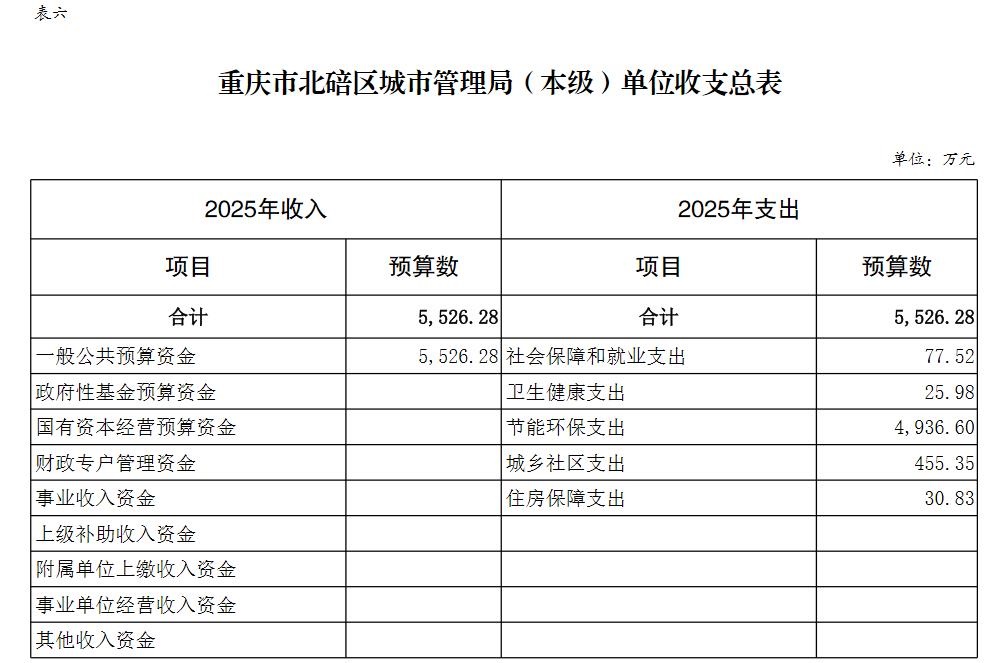 表六

重庆市北碚区城市管理局（本级）单位收支总表

单位：万元

| 2025年收入 | | 2025年支出 | |
|---|---|---|---|
| 项目 | 预算数 | 项目 | 预算数 |
| 合计 | 5,526.28 | 合计 | 5,526.28 |
| 一般公共预算资金 | 5,526.28 | 社会保障和就业支出 | 77.52 |
| 政府性基金预算资金 | | 卫生健康支出 | 25.98 |
| 国有资本经营预算资金 | | 节能环保支出 | 4,936.60 |
| 财政专户管理资金 | | 城乡社区支出 | 455.35 |
| 事业收入资金 | | 住房保障支出 | 30.83 |
| 上级补助收入资金 | | | |
| 附属单位上缴收入资金 | | | |
| 事业单位经营收入资金 | | | |
| 其他收入资金 | | | |